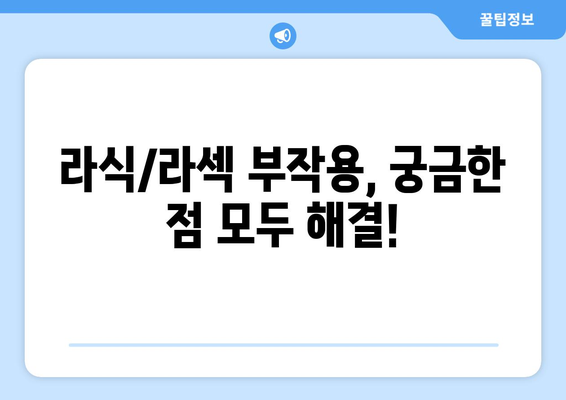 꿀팁정보

라식/라섹 부작용, 궁금한 점 모두 해결!